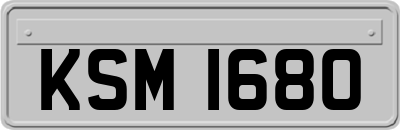 KSM 1680